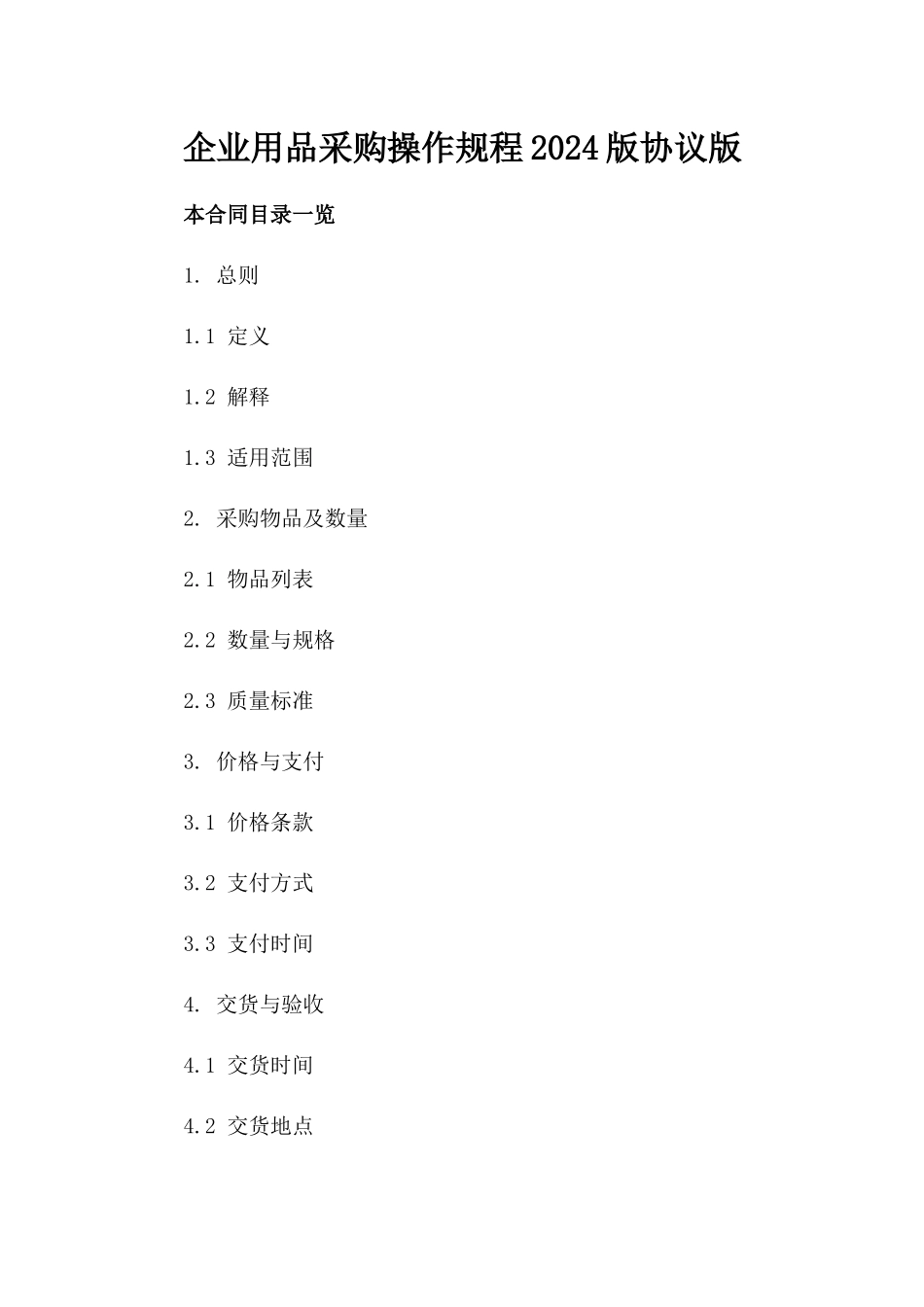 企业用品采购操作规程2024版协议版

本合同目录一览

1. 总则

1.1 定义

1.2 解释

1.3 适用范围

2. 采购物品及数量

2.1 物品列表

2.2 数量与规格

2.3 质量标准

3. 价格与支付

3.1 价格条款

3.2 支付方式

3.3 支付时间

4. 交货与验收

4.1 交货时间

4.2 交货地点